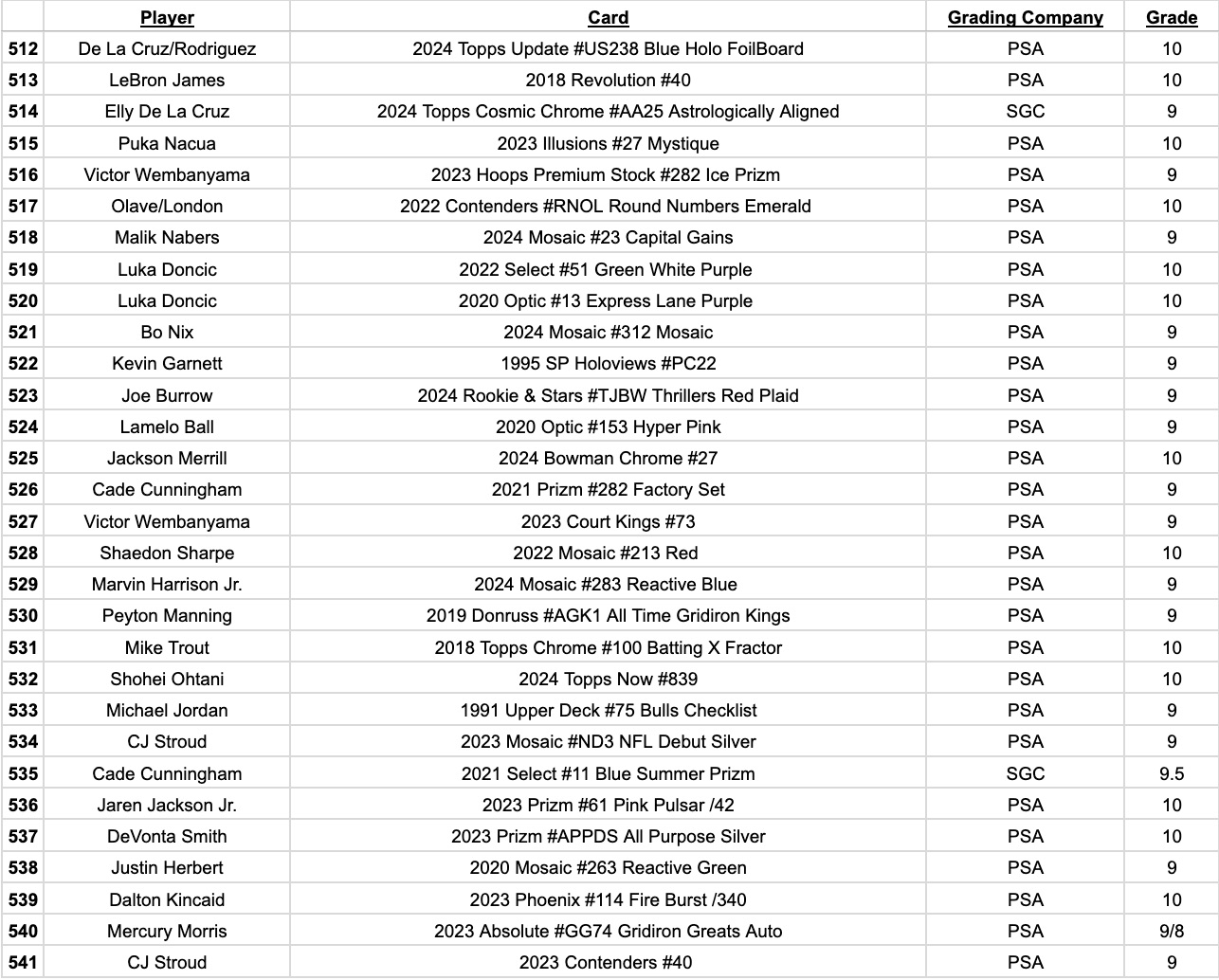 | | Player | Card | Grading Company | Grade |
|---|---|---|---|---|
| 512 | De La Cruz/Rodriguez | 2024 Topps Update #US238 Blue Holo FoilBoard | PSA | 10 |
| 513 | LeBron James | 2018 Revolution #40 | PSA | 10 |
| 514 | Elly De La Cruz | 2024 Topps Cosmic Chrome #AA25 Astrologically Aligned | SGC | 9 |
| 515 | Puka Nacua | 2023 Illusions #27 Mystique | PSA | 10 |
| 516 | Victor Wembanyama | 2023 Hoops Premium Stock #282 Ice Prizm | PSA | 9 |
| 517 | Olave/London | 2022 Contenders #RNOL Round Numbers Emerald | PSA | 10 |
| 518 | Malik Nabers | 2024 Mosaic #23 Capital Gains | PSA | 9 |
| 519 | Luka Doncic | 2022 Select #51 Green White Purple | PSA | 10 |
| 520 | Luka Doncic | 2020 Optic #13 Express Lane Purple | PSA | 10 |
| 521 | Bo Nix | 2024 Mosaic #312 Mosaic | PSA | 9 |
| 522 | Kevin Garnett | 1995 SP Holoviews #PC22 | PSA | 9 |
| 523 | Joe Burrow | 2024 Rookie & Stars #TJBW Thrillers Red Plaid | PSA | 9 |
| 524 | Lamelo Ball | 2020 Optic #153 Hyper Pink | PSA | 9 |
| 525 | Jackson Merrill | 2024 Bowman Chrome #27 | PSA | 10 |
| 526 | Cade Cunningham | 2021 Prizm #282 Factory Set | PSA | 9 |
| 527 | Victor Wembanyama | 2023 Court Kings #73 | PSA | 9 |
| 528 | Shaedon Sharpe | 2022 Mosaic #213 Red | PSA | 10 |
| 529 | Marvin Harrison Jr. | 2024 Mosaic #283 Reactive Blue | PSA | 9 |
| 530 | Peyton Manning | 2019 Donruss #AGK1 All Time Gridiron Kings | PSA | 9 |
| 531 | Mike Trout | 2018 Topps Chrome #100 Batting X Fractor | PSA | 10 |
| 532 | Shohei Ohtani | 2024 Topps Now #839 | PSA | 10 |
| 533 | Michael Jordan | 1991 Upper Deck #75 Bulls Checklist | PSA | 9 |
| 534 | CJ Stroud | 2023 Mosaic #ND3 NFL Debut Silver | PSA | 9 |
| 535 | Cade Cunningham | 2021 Select #11 Blue Summer Prizm | SGC | 9.5 |
| 536 | Jaren Jackson Jr. | 2023 Prizm #61 Pink Pulsar /42 | PSA | 10 |
| 537 | DeVonta Smith | 2023 Prizm #APPDS All Purpose Silver | PSA | 10 |
| 538 | Justin Herbert | 2020 Mosaic #263 Reactive Green | PSA | 9 |
| 539 | Dalton Kincaid | 2023 Phoenix #114 Fire Burst /340 | PSA | 10 |
| 540 | Mercury Morris | 2023 Absolute #GG74 Gridiron Greats Auto | PSA | 9/8 |
| 541 | CJ Stroud | 2023 Contenders #40 | PSA | 9 |